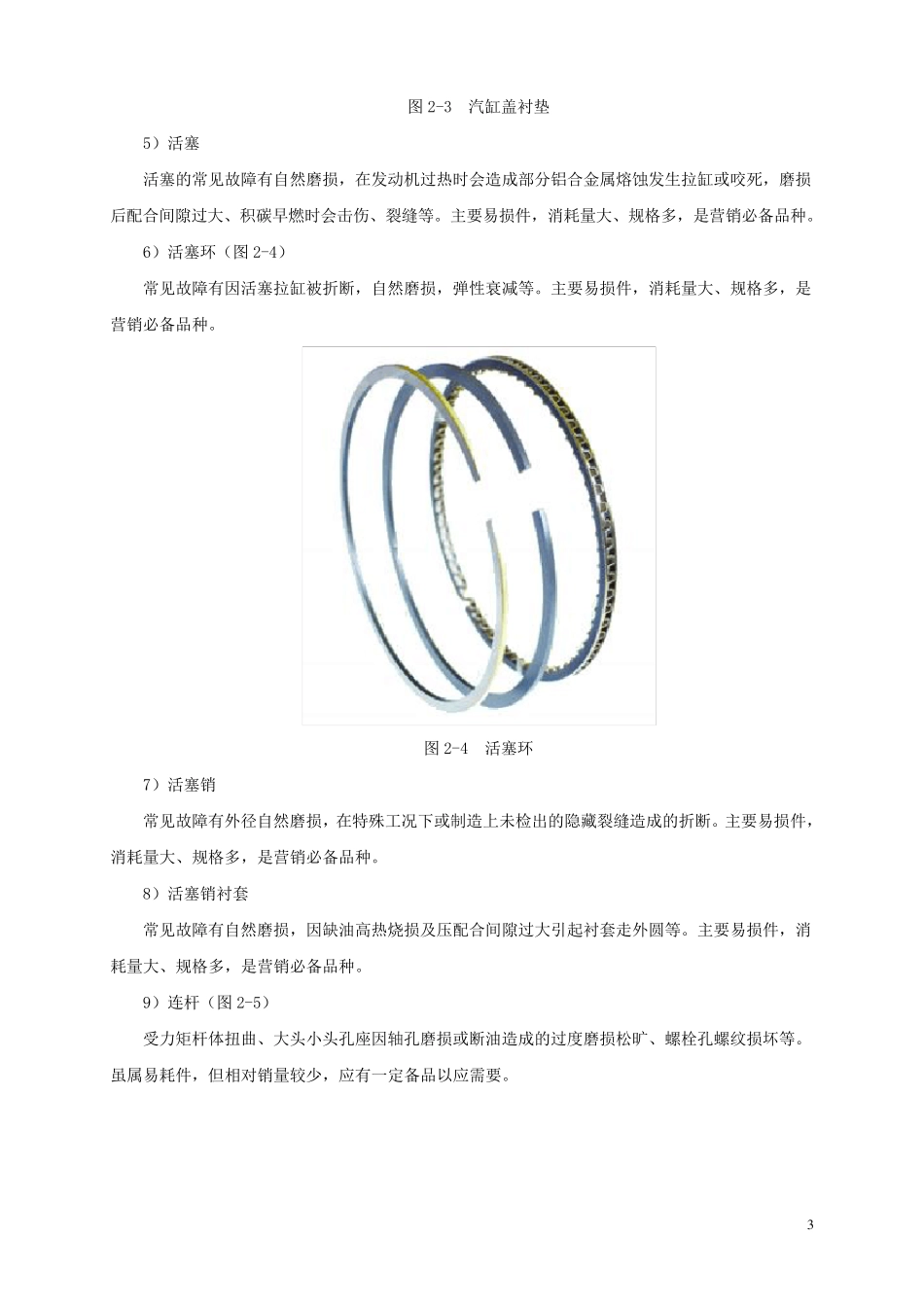 图 2-3　汽缸盖衬垫

5）活塞

活塞的常见故障有自然磨损，在发动机过热时会造成部分铝合金属熔蚀发生拉缸或咬死，磨损后配合间隙过大、积碳早燃时会击伤、裂缝等。主要易损件，消耗量大、规格多，是营销必备品种。

6）活塞环（图 2-4）

常见故障有因活塞拉缸被折断，自然磨损，弹性衰减等。主要易损件，消耗量大、规格多，是营销必备品种。

图 2-4　活塞环

7）活塞销

常见故障有外径自然磨损，在特殊工况下或制造上未检出的隐藏裂缝造成的折断。主要易损件，消耗量大、规格多，是营销必备品种。

8）活塞销衬套

常见故障有自然磨损，因缺油高热烧损及压配合间隙过大引起衬套走外圆等。主要易损件，消耗量大、规格多，是营销必备品种。

9）连杆（图 2-5）

受力矩杆体扭曲、大头小头孔座因轴孔磨损或断油造成的过度磨损松旷、螺栓孔螺纹损坏等。虽属易耗件，但相对销量较少，应有一定备品以应需要。

3